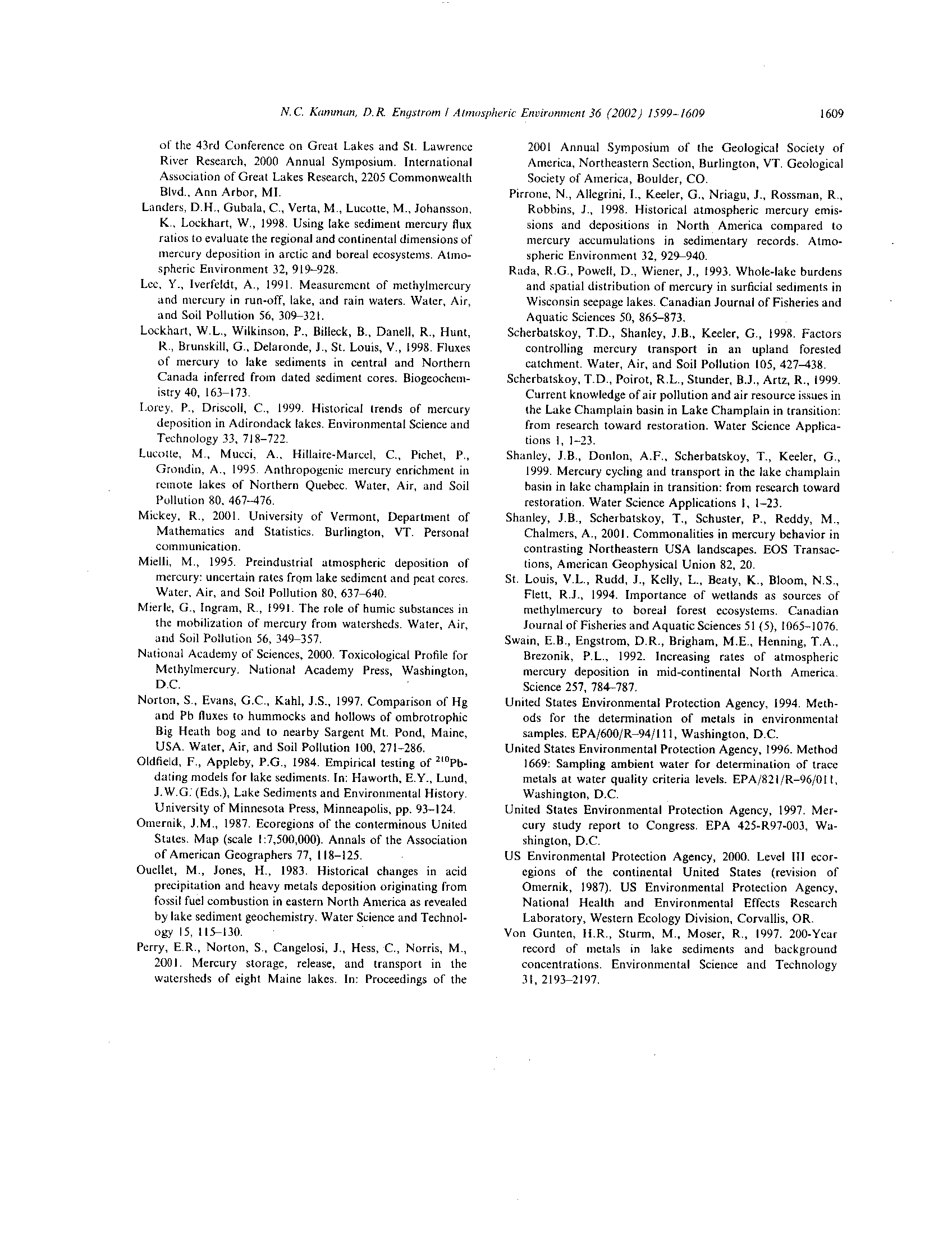 N.C. Kamman, D.R. Engstrom / Atmospheric Environment 36 (2002) 1599–1609

1609

of the 43rd Conference on Great Lakes and St. Lawrence River Research, 2000 Annual Symposium. International Association of Great Lakes Research, 2205 Commonwealth Blvd., Ann Arbor, MI.

Landers, D.H., Gubala, C., Verta, M., Lucotte, M., Johansson, K., Lockhart, W., 1998. Using lake sediment mercury flux ratios to evaluate the regional and continental dimensions of mercury deposition in arctic and boreal ecosystems. Atmospheric Environment 32, 919–928.

Lee, Y., Iverfeldt, A., 1991. Measurement of methylmercury and mercury in run-off, lake, and rain waters. Water, Air, and Soil Pollution 56, 309–321.

Lockhart, W.L., Wilkinson, P., Billeck, B., Danell, R., Hunt, R., Brunskill, G., Delaronde, J., St. Louis, V., 1998. Fluxes of mercury to lake sediments in central and Northern Canada inferred from dated sediment cores. Biogeochemistry 40, 163–173.

Lorey, P., Driscoll, C., 1999. Historical trends of mercury deposition in Adirondack lakes. Environmental Science and Technology 33, 718–722.

Lucotte, M., Mucci, A., Hillaire-Marcel, C., Pichet, P., Grondin, A., 1995. Anthropogenic mercury enrichment in remote lakes of Northern Quebec. Water, Air, and Soil Pollution 80, 467–476.

Mickey, R., 2001. University of Vermont, Department of Mathematics and Statistics. Burlington, VT. Personal communication.

Mielli, M., 1995. Preindustrial atmospheric deposition of mercury: uncertain rates from lake sediment and peat cores. Water, Air, and Soil Pollution 80, 637–640.

Mierle, G., Ingram, R., 1991. The role of humic substances in the mobilization of mercury from watersheds. Water, Air, and Soil Pollution 56, 349–357.

National Academy of Sciences, 2000. Toxicological Profile for Methylmercury. National Academy Press, Washington, D.C.

Norton, S., Evans, G.C., Kahl, J.S., 1997. Comparison of Hg and Pb fluxes to hummocks and hollows of ombrotrophic Big Heath bog and to nearby Sargent Mt. Pond, Maine, USA. Water, Air, and Soil Pollution 100, 271–286.

Oldfield, F., Appleby, P.G., 1984. Empirical testing of $^{210}$Pb-dating models for lake sediments. In: Haworth, E.Y., Lund, J.W.G. (Eds.), Lake Sediments and Environmental History. University of Minnesota Press, Minneapolis, pp. 93–124.

Omernik, J.M., 1987. Ecoregions of the conterminous United States. Map (scale 1:7,500,000). Annals of the Association of American Geographers 77, 118–125.

Ouellet, M., Jones, H., 1983. Historical changes in acid precipitation and heavy metals deposition originating from fossil fuel combustion in eastern North America as revealed by lake sediment geochemistry. Water Science and Technology 15, 115–130.

Perry, E.R., Norton, S., Cangelosi, J., Hess, C., Norris, M., 2001. Mercury storage, release, and transport in the watersheds of eight Maine lakes. In: Proceedings of the 2001 Annual Symposium of the Geological Society of America, Northeastern Section, Burlington, VT. Geological Society of America, Boulder, CO.

Pirrone, N., Allegrini, I., Keeler, G., Nriagu, J., Rossman, R., Robbins, J., 1998. Historical atmospheric mercury emissions and depositions in North America compared to mercury accumulations in sedimentary records. Atmospheric Environment 32, 929–940.

Rada, R.G., Powell, D., Wiener, J., 1993. Whole-lake burdens and spatial distribution of mercury in surficial sediments in Wisconsin seepage lakes. Canadian Journal of Fisheries and Aquatic Sciences 50, 865–873.

Scherbatskoy, T.D., Shanley, J.B., Keeler, G., 1998. Factors controlling mercury transport in an upland forested catchment. Water, Air, and Soil Pollution 105, 427–438.

Scherbatskoy, T.D., Poirot, R.L., Stunder, B.J., Artz, R., 1999. Current knowledge of air pollution and air resource issues in the Lake Champlain basin in Lake Champlain in transition: from research toward restoration. Water Science Applications 1, 1–23.

Shanley, J.B., Donlon, A.F., Scherbatskoy, T., Keeler, G., 1999. Mercury cycling and transport in the lake champlain basin in lake champlain in transition: from research toward restoration. Water Science Applications 1, 1–23.

Shanley, J.B., Scherbatskoy, T., Schuster, P., Reddy, M., Chalmers, A., 2001. Commonalities in mercury behavior in contrasting Northeastern USA landscapes. EOS Transactions, American Geophysical Union 82, 20.

St. Louis, V.L., Rudd, J., Kelly, L., Beaty, K., Bloom, N.S., Flett, R.J., 1994. Importance of wetlands as sources of methylmercury to boreal forest ecosystems. Canadian Journal of Fisheries and Aquatic Sciences 51 (5), 1065–1076.

Swain, E.B., Engstrom, D.R., Brigham, M.E., Henning, T.A., Brezonik, P.L., 1992. Increasing rates of atmospheric mercury deposition in mid-continental North America. Science 257, 784–787.

United States Environmental Protection Agency, 1994. Methods for the determination of metals in environmental samples. EPA/600/R–94/111, Washington, D.C.

United States Environmental Protection Agency, 1996. Method 1669: Sampling ambient water for determination of trace metals at water quality criteria levels. EPA/821/R–96/011, Washington, D.C.

United States Environmental Protection Agency, 1997. Mercury study report to Congress. EPA 425-R97-003, Washington, D.C.

US Environmental Protection Agency, 2000. Level III ecoregions of the continental United States (revision of Omernik, 1987). US Environmental Protection Agency, National Health and Environmental Effects Research Laboratory, Western Ecology Division, Corvallis, OR.

Von Gunten, H.R., Sturm, M., Moser, R., 1997. 200-Year record of metals in lake sediments and background concentrations. Environmental Science and Technology 31, 2193–2197.